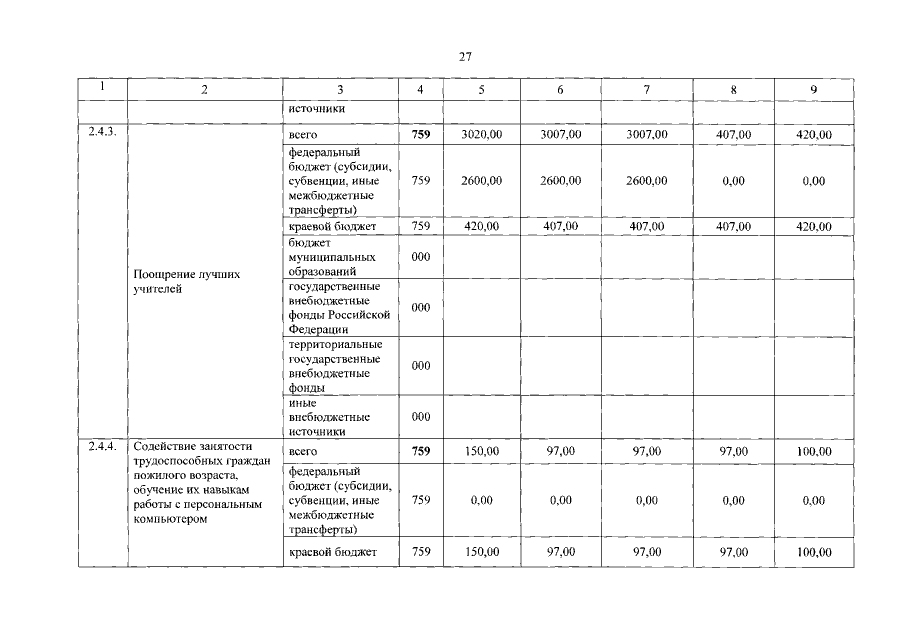 27

| 1 | 2 | 3 | 4 | 5 | 6 | 7 | 8 | 9 |
|---|---|---|---|---|---|---|---|---|
| | | источники | | | | | | |
| 2.4.3. | Поощрение лучших учителей | всего | 759 | 3020,00 | 3007,00 | 3007,00 | 407,00 | 420,00 |
| | | федеральный бюджет (субсидии, субвенции, иные межбюджетные трансферты) | 759 | 2600,00 | 2600,00 | 2600,00 | 0,00 | 0,00 |
| | | краевой бюджет | 759 | 420,00 | 407,00 | 407,00 | 407,00 | 420,00 |
| | | бюджет муниципальных образований | 000 | | | | | |
| | | государственные внебюджетные фонды Российской Федерации | 000 | | | | | |
| | | территориальные государственные внебюджетные фонды | 000 | | | | | |
| | | иные внебюджетные источники | 000 | | | | | |
| 2.4.4. | Содействие занятости трудоспособных граждан пожилого возраста, обучение их навыкам работы с персональным компьютером | всего | 759 | 150,00 | 97,00 | 97,00 | 97,00 | 100,00 |
| | | федеральный бюджет (субсидии, субвенции, иные межбюджетные трансферты) | 759 | 0,00 | 0,00 | 0,00 | 0,00 | 0,00 |
| | | краевой бюджет | 759 | 150,00 | 97,00 | 97,00 | 97,00 | 100,00 |